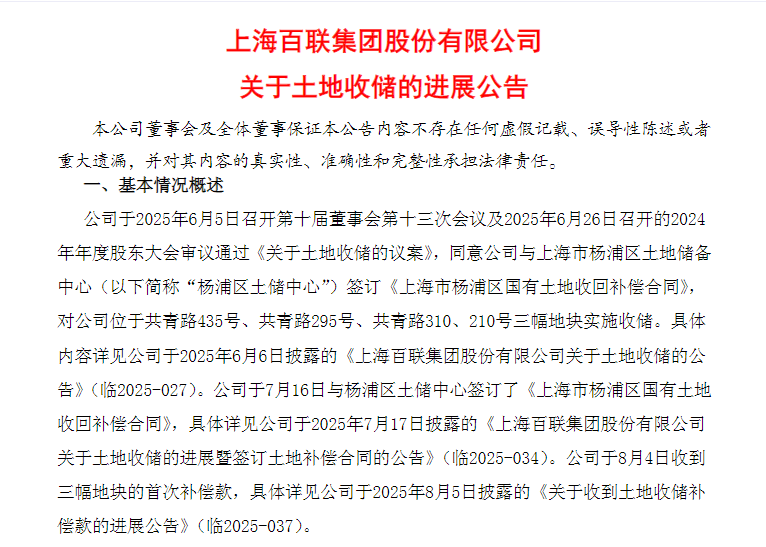 上海百联集团股份有限公司
关于土地收储的进展公告

本公司董事会及全体董事保证本公告内容不存在任何虚假记载、误导性陈述或者重大遗漏，并对其内容的真实性、准确性和完整性承担法律责任。

一、基本情况概述

公司于2025年6月5日召开第十届董事会第十三次会议及2025年6月26日召开的2024年年度股东大会审议通过《关于土地收储的议案》，同意公司与上海市杨浦区土地储备中心（以下简称“杨浦区土储中心”）签订《上海市杨浦区国有土地收回补偿合同》，对公司位于共青路435号、共青路295号、共青路310、210号三幅地块实施收储。具体内容详见公司于2025年6月6日披露的《上海百联集团股份有限公司关于土地收储的公告》（临2025-027）。公司于7月16日与杨浦区土储中心签订了《上海市杨浦区国有土地收回补偿合同》，具体详见公司于2025年7月17日披露的《上海百联集团股份有限公司关于土地收储的进展暨签订土地补偿合同的公告》（临2025-034）。公司于8月4日收到三幅地块的首次补偿款，具体详见公司于2025年8月5日披露的《关于收到土地收储补偿款的进展公告》（临2025-037）。